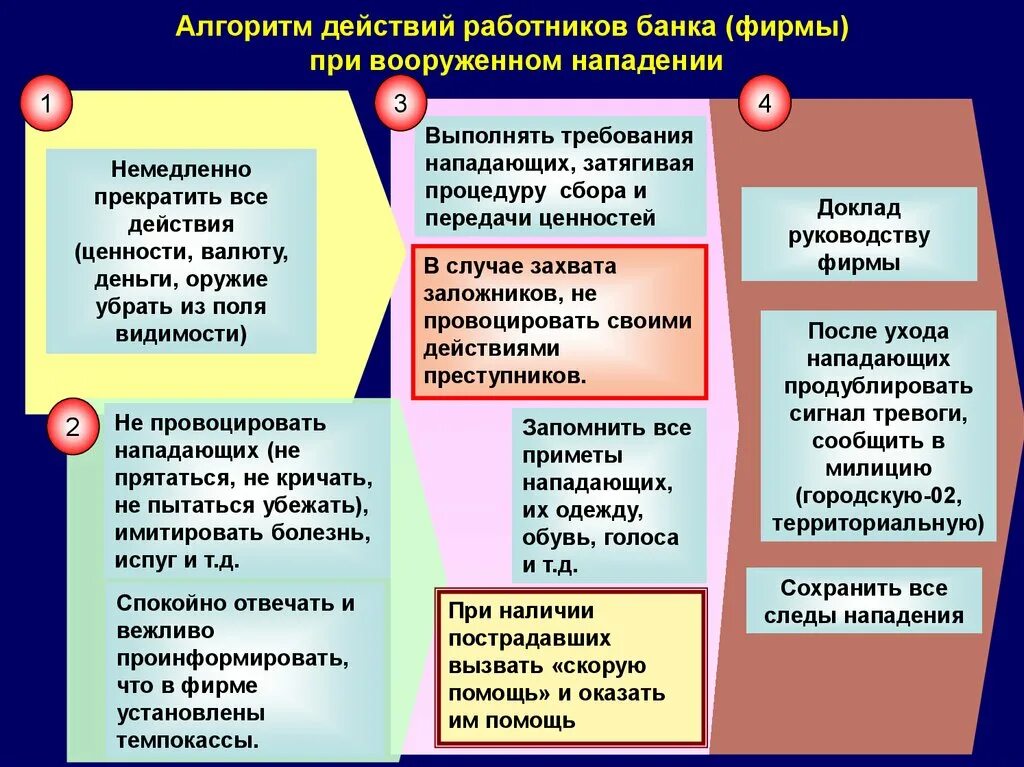 Алгоритм действий работников банка (фирмы) при вооруженном нападении

1

Немедленно прекратить все действия (ценности, валюту, деньги, оружие убрать из поля видимости)

2

Не провоцировать нападающих (не прятаться, не кричать, не пытаться убежать), имитировать болезнь, испуг и т.д.

Спокойно отвечать и вежливо проинформировать, что в фирме установлены темпокассы.

3

Выполнять требования нападающих, затягивая процедуру сбора и передачи ценностей

В случае захвата заложников, не провоцировать своими действиями преступников.

Запомнить все приметы нападающих, их одежду, обувь, голоса и т.д.

При наличии пострадавших вызвать «скорую помощь» и оказать им помощь

4

Доклад руководству фирмы

После ухода нападающих продублировать сигнал тревоги, сообщить в милицию (городскую-02, территориальную)

Сохранить все следы нападения